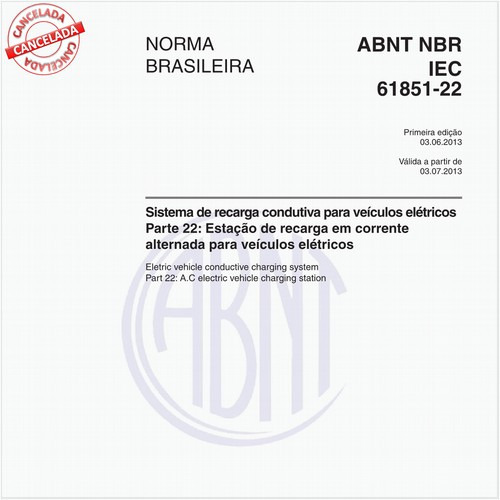 CANCELADA
CANCELADA
CANCELADA

NORMA BRASILEIRA

ABNT NBR IEC 61851-22

Primeira edição
03.06.2013

Válida a partir de
03.07.2013

Sistema de recarga condutiva para veículos elétricos
Parte 22: Estação de recarga em corrente alternada para veículos elétricos

Eletric vehicle conductive charging system
Part 22: A.C electric vehicle charging station

ABNT